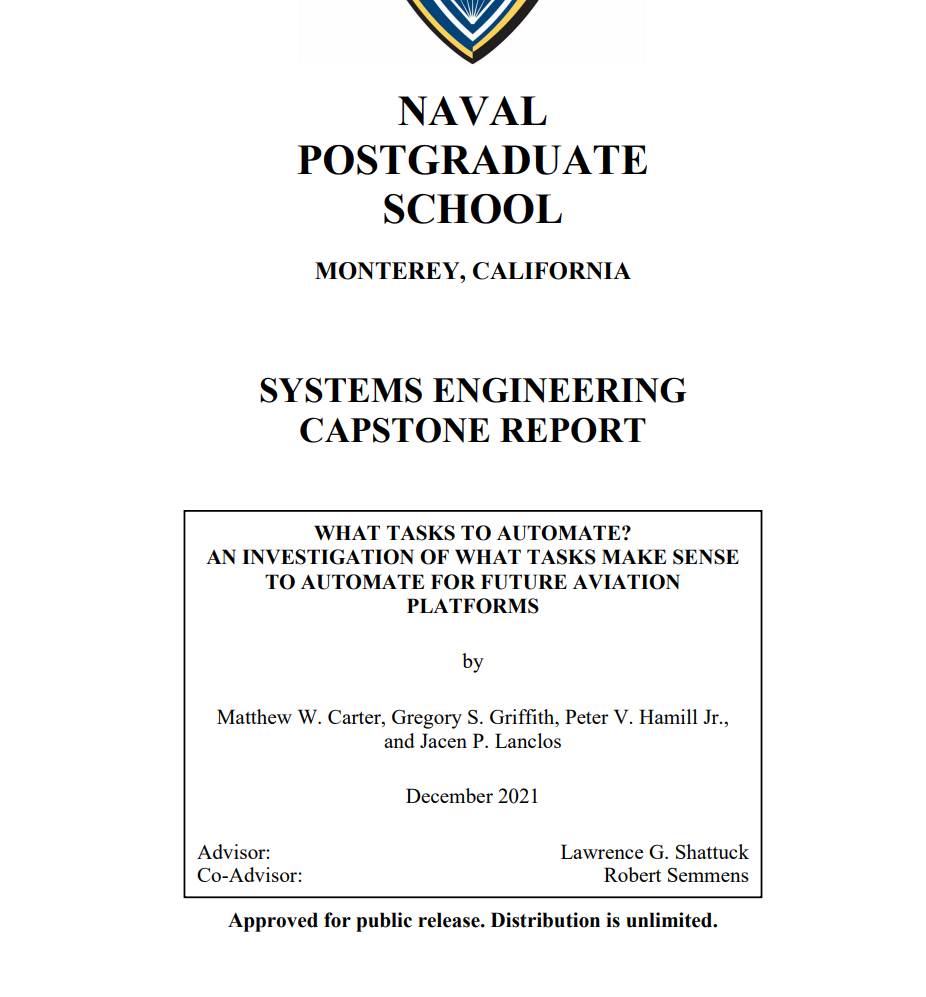 NAVAL
POSTGRADUATE
SCHOOL

MONTEREY, CALIFORNIA

SYSTEMS ENGINEERING
CAPSTONE REPORT

WHAT TASKS TO AUTOMATE?
AN INVESTIGATION OF WHAT TASKS MAKE SENSE TO AUTOMATE FOR FUTURE AVIATION PLATFORMS

by

Matthew W. Carter, Gregory S. Griffith, Peter V. Hamill Jr., and Jacen P. Lanclos

December 2021

Advisor: Lawrence G. Shattuck
Co-Advisor: Robert Semmens

Approved for public release. Distribution is unlimited.